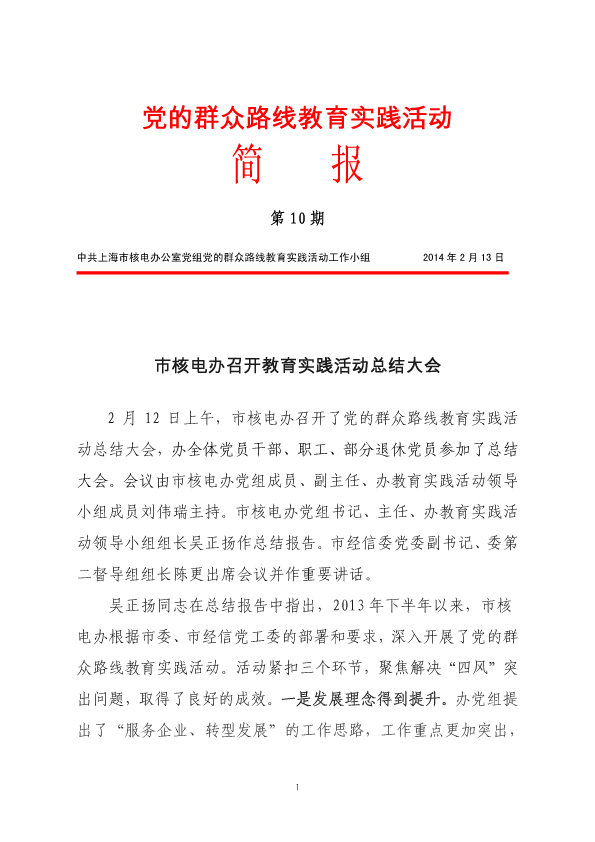 党的群众路线教育实践活动

简　报

第 10 期

中共上海市核电办公室党组党的群众路线教育实践活动工作小组　　2014 年 2 月 13 日

市核电办召开教育实践活动总结大会

2 月 12 日上午，市核电办召开了党的群众路线教育实践活动总结大会，办全体党员干部、职工、部分退休党员参加了总结大会。会议由市核电办党组成员、副主任、办教育实践活动领导小组成员刘伟瑞主持。市核电办党组书记、主任、办教育实践活动领导小组组长吴正扬作总结报告。市经信委党委副书记、委第二督导组组长陈更出席会议并作重要讲话。

吴正扬同志在总结报告中指出，2013 年下半年以来，市核电办根据市委、市经信党工委的部署和要求，深入开展了党的群众路线教育实践活动。活动紧扣三个环节，聚焦解决“四风”突出问题，取得了良好的成效。一是发展理念得到提升。办党组提出了“服务企业、转型发展”的工作思路，工作重点更加突出，

1